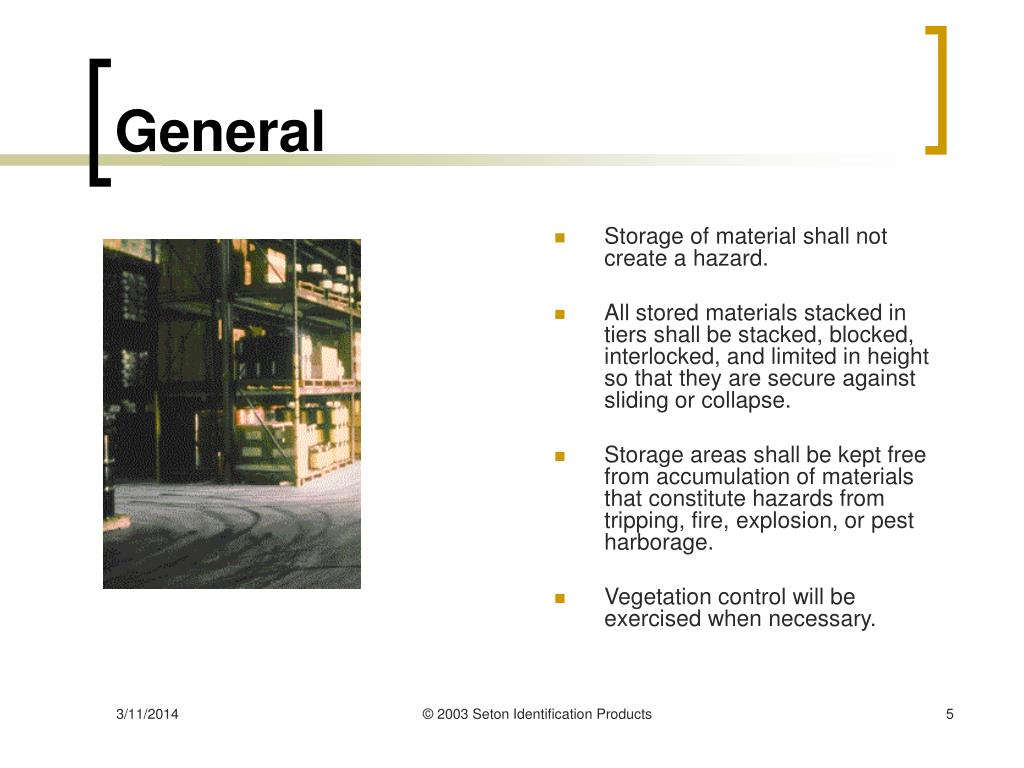 General

- Storage of material shall not create a hazard.
- All stored materials stacked in tiers shall be stacked, blocked, interlocked, and limited in height so that they are secure against sliding or collapse.
- Storage areas shall be kept free from accumulation of materials that constitute hazards from tripping, fire, explosion, or pest harborage.
- Vegetation control will be exercised when necessary.

3/11/2014

© 2003 Seton Identification Products

5